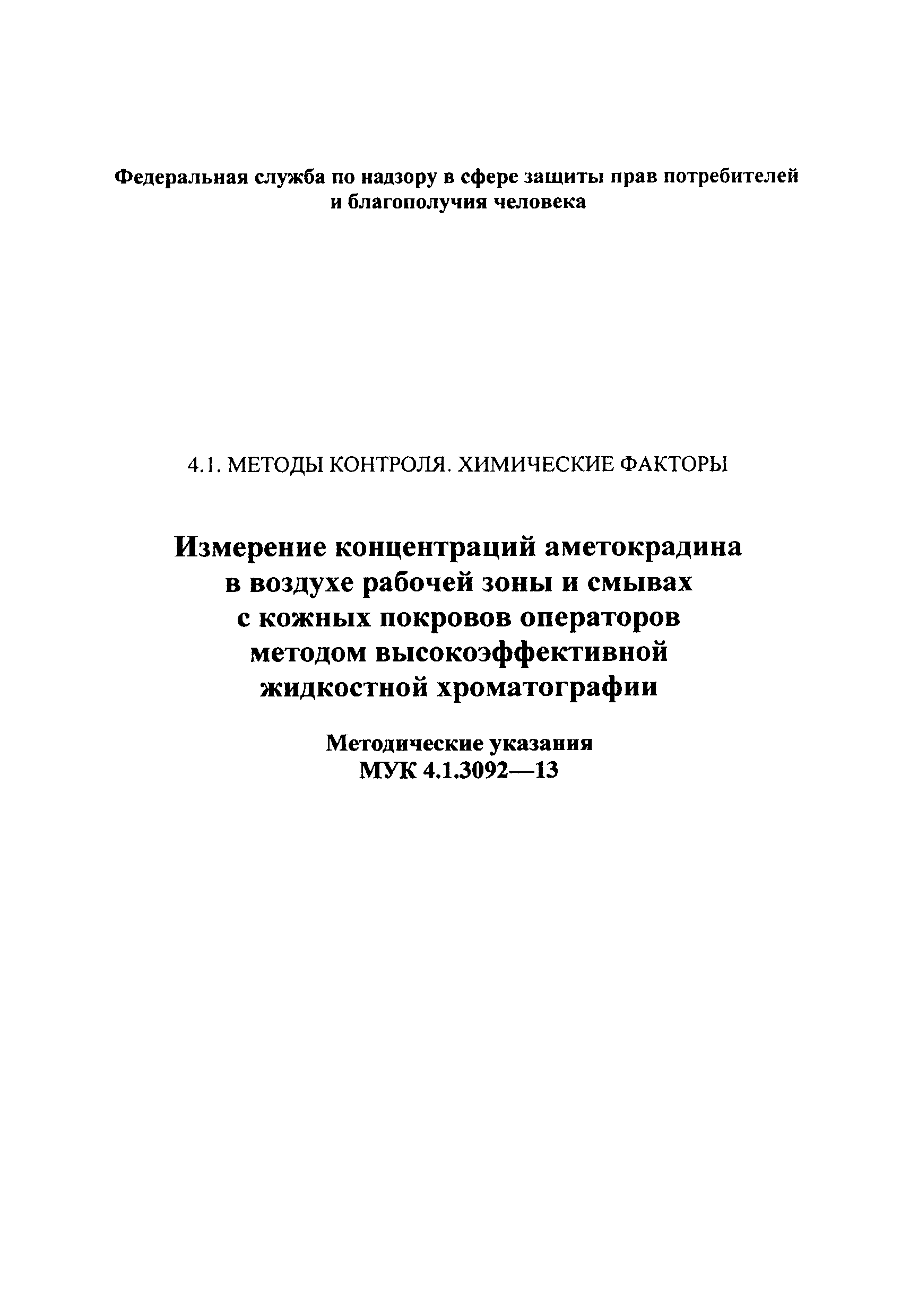 Федеральная служба по надзору в сфере защиты прав потребителей и благополучия человека

4.1. МЕТОДЫ КОНТРОЛЯ. ХИМИЧЕСКИЕ ФАКТОРЫ

Измерение концентраций аметокрадина в воздухе рабочей зоны и смывах с кожных покровов операторов методом высокоэффективной жидкостной хроматографии

Методические указания
МУК 4.1.3092—13